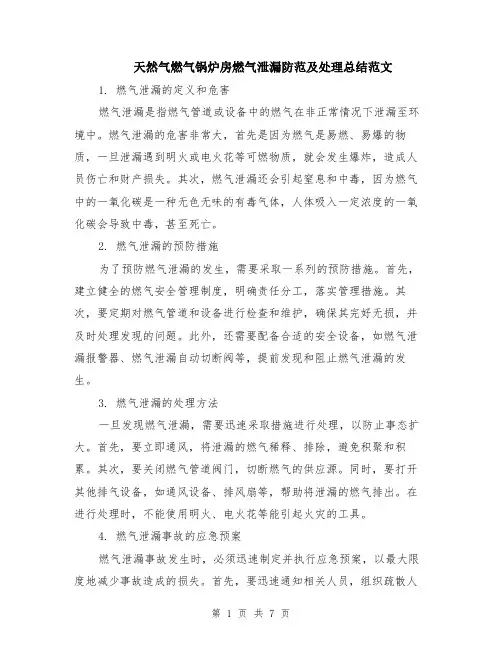 天然气燃气锅炉房燃气泄漏防范及处理总结范文

1. 燃气泄漏的定义和危害

燃气泄漏是指燃气管道或设备中的燃气在非正常情况下泄漏至环境中。燃气泄漏的危害非常大，首先是因为燃气是易燃、易爆的物质，一旦泄漏遇到明火或电火花等可燃物质，就会发生爆炸，造成人员伤亡和财产损失。其次，燃气泄漏还会引起窒息和中毒，因为燃气中的一氧化碳是一种无色无味的有毒气体，人体吸入一定浓度的一氧化碳会导致中毒，甚至死亡。

2. 燃气泄漏的预防措施

为了预防燃气泄漏的发生，需要采取一系列的预防措施。首先，建立健全的燃气安全管理制度，明确责任分工，落实管理措施。其次，要定期对燃气管道和设备进行检查和维护，确保其完好无损，并及时处理发现的问题。此外，还需要配备合适的安全设备，如燃气泄漏报警器、燃气泄漏自动切断阀等，提前发现和阻止燃气泄漏的发生。

3. 燃气泄漏的处理方法

一旦发现燃气泄漏，需要迅速采取措施进行处理，以防止事态扩大。首先，要立即通风，将泄漏的燃气稀释、排除，避免积聚和积累。其次，要关闭燃气管道阀门，切断燃气的供应源。同时，要打开其他排气设备，如通风设备、排风扇等，帮助将泄漏的燃气排出。在进行处理时，不能使用明火、电火花等能引起火灾的工具。

4. 燃气泄漏事故的应急预案

燃气泄漏事故发生时，必须迅速制定并执行应急预案，以最大限度地减少事故造成的损失。首先，要迅速通知相关人员，组织疏散人

第 1 页 共 7 页